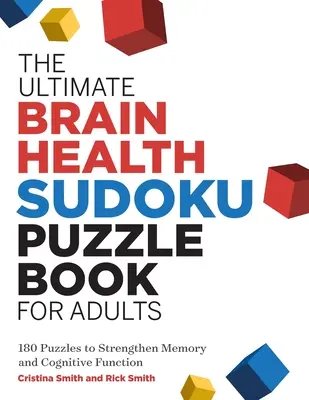 THE ULTIMATE BRAIN HEALTH SUDOKU PUZZLE BOOK FOR ADULTS

180 Puzzles to Strengthen Memory and Cognitive Function

Cristina Smith and Rick Smith